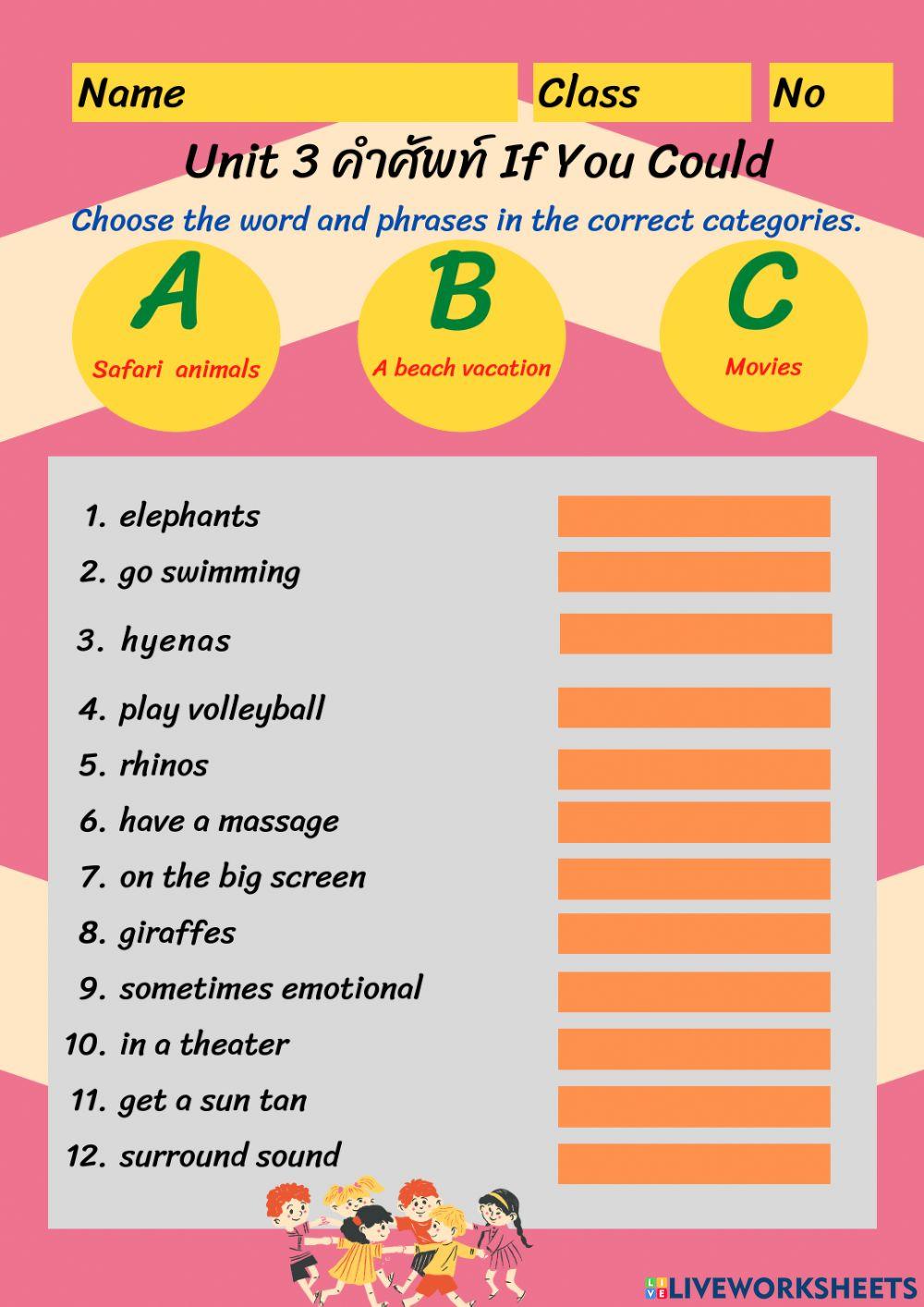 Name
Class
No

Unit 3 คำศัพท์ If You Could

Choose the word and phrases in the correct categories.

A
Safari animals

B
A beach vacation

C
Movies

1. elephants
2. go swimming
3. hyenas
4. play volleyball
5. rhinos
6. have a massage
7. on the big screen
8. giraffes
9. sometimes emotional
10. in a theater
11. get a sun tan
12. surround sound

LIVEWORKSHEETS